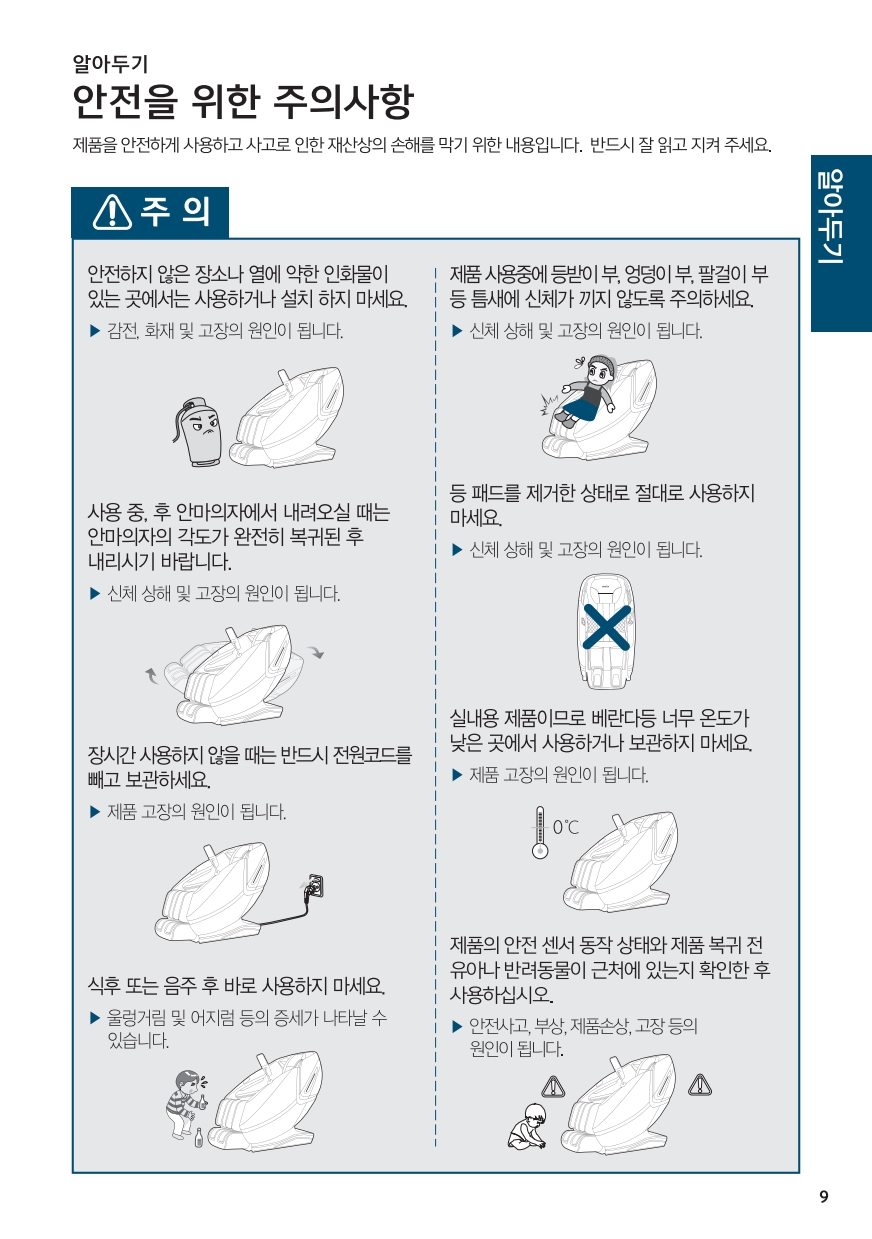 알아두기

안전을 위한 주의사항

제품을 안전하게 사용하고 사고로 인한 재산상의 손해를 막기 위한 내용입니다. 반드시 잘 읽고 지켜 주세요.

알아두기

주 의

안전하지 않은 장소나 열에 약한 인화물이 있는 곳에서는 사용하거나 설치 하지 마세요.

▶ 감전, 화재 및 고장의 원인이 됩니다.

사용 중, 후 안마의자에서 내려오실 때는 안마의자의 각도가 완전히 복귀된 후 내리시기 바랍니다.

▶ 신체 상해 및 고장의 원인이 됩니다.

장시간 사용하지 않을 때는 반드시 전원코드를 빼고 보관하세요.

▶ 제품 고장의 원인이 됩니다.

식후 또는 음주 후 바로 사용하지 마세요.

▶ 울렁거림 및 어지럼 등의 증세가 나타날 수 있습니다.

제품 사용중에 등받이 부, 엉덩이 부, 팔걸이 부 등 틈새에 신체가 끼지 않도록 주의하세요.

▶ 신체 상해 및 고장의 원인이 됩니다.

등 패드를 제거한 상태로 절대로 사용하지 마세요.

▶ 신체 상해 및 고장의 원인이 됩니다.

실내용 제품이므로 베란다등 너무 온도가 낮은 곳에서 사용하거나 보관하지 마세요.

▶ 제품 고장의 원인이 됩니다.

0˚C

제품의 안전 센서 동작 상태와 제품 복귀 전 유아나 반려동물이 근처에 있는지 확인한 후 사용하십시오.

▶ 안전사고, 부상, 제품손상, 고장 등의 원인이 됩니다.

9